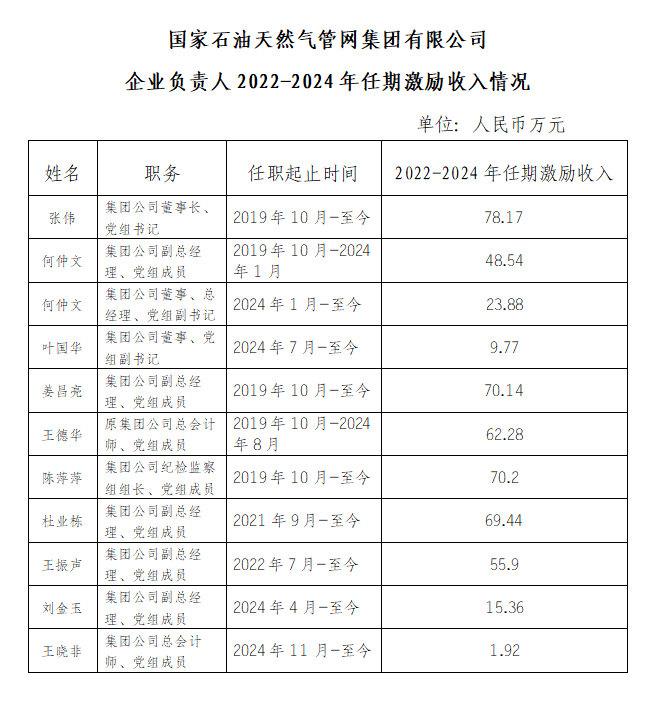 国家石油天然气管网集团有限公司

企业负责人 2022-2024 年任期激励收入情况

单位：人民币万元

| 姓名 | 职务 | 任职起止时间 | 2022-2024 年任期激励收入 |
|---|---|---|---|
| 张伟 | 集团公司董事长、党组书记 | 2019 年 10 月-至今 | 78.17 |
| 何仲文 | 集团公司副总经理、党组成员 | 2019 年 10 月-2024 年 1 月 | 48.54 |
| 何仲文 | 集团公司董事、总经理、党组副书记 | 2024 年 1 月-至今 | 23.88 |
| 叶国华 | 集团公司董事、党组副书记 | 2024 年 7 月-至今 | 9.77 |
| 姜昌亮 | 集团公司副总经理、党组成员 | 2019 年 10 月-至今 | 70.14 |
| 王德华 | 原集团公司总会计师、党组成员 | 2019 年 10 月-2024 年 8 月 | 62.28 |
| 陈萍萍 | 集团公司纪检监察组组长、党组成员 | 2019 年 10 月-至今 | 70.2 |
| 杜业栋 | 集团公司副总经理、党组成员 | 2021 年 9 月-至今 | 69.44 |
| 王振声 | 集团公司副总经理、党组成员 | 2022 年 7 月-至今 | 55.9 |
| 刘金玉 | 集团公司副总经理、党组成员 | 2024 年 4 月-至今 | 15.36 |
| 王晓非 | 集团公司总会计师、党组成员 | 2024 年 11 月-至今 | 1.92 |